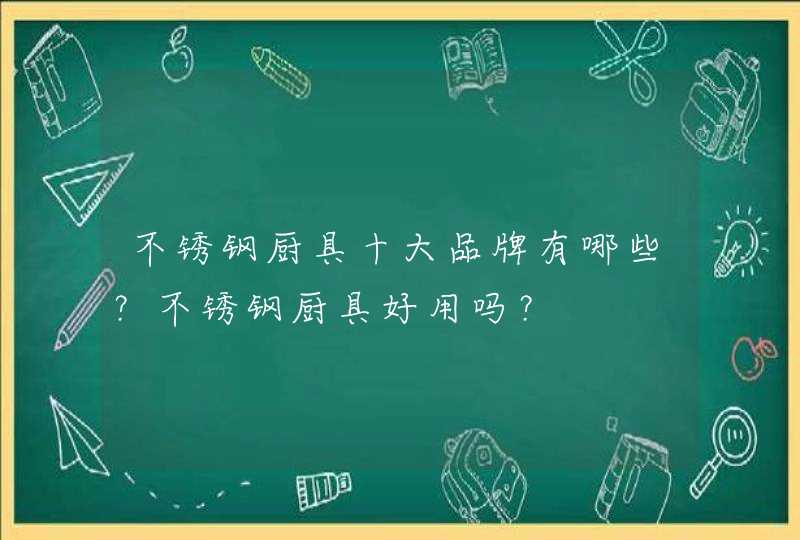 不锈钢厨具十大品牌有哪些?不锈钢厨具好用吗?